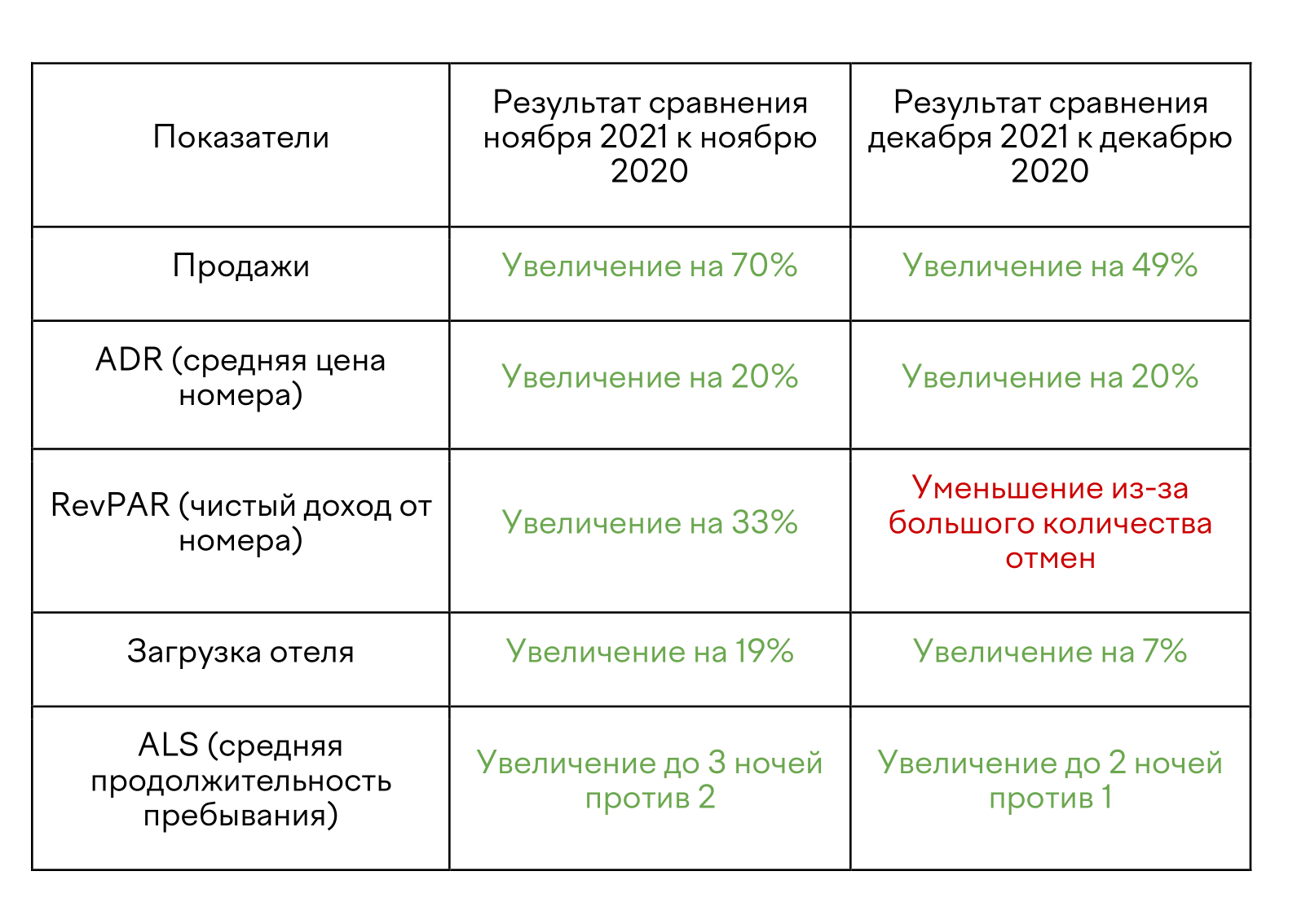 | Показатели | Результат сравнения ноября 2021 к ноябрю 2020 | Результат сравнения декабря 2021 к декабрю 2020 |
|---|---|---|
| Продажи | Увеличение на 70% | Увеличение на 49% |
| ADR (средняя цена номера) | Увеличение на 20% | Увеличение на 20% |
| RevPAR (чистый доход от номера) | Увеличение на 33% | Уменьшение из-за большого количества отмен |
| Загрузка отеля | Увеличение на 19% | Увеличение на 7% |
| ALS (средняя продолжительность пребывания) | Увеличение до 3 ночей против 2 | Увеличение до 2 ночей против 1 |